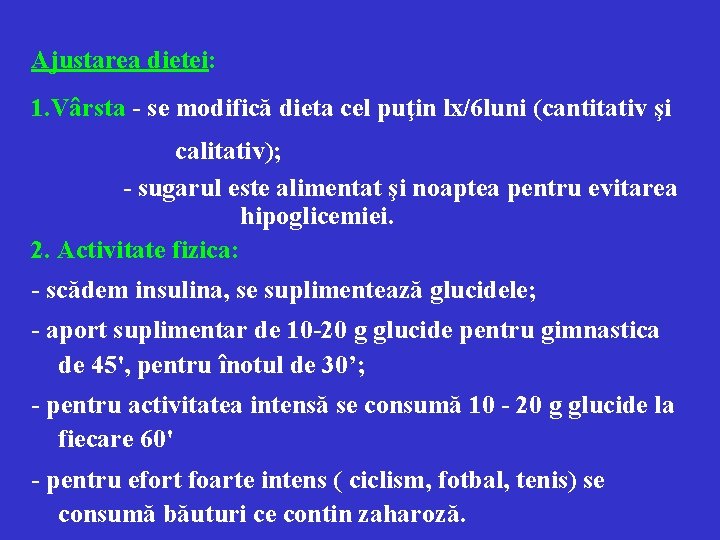 Ajustarea dietei:

1.Vârsta - se modifică dieta cel puţin lx/6luni (cantitativ şi calitativ);

- sugarul este alimentat şi noaptea pentru evitarea hipoglicemiei.

2. Activitate fizica:

- scădem insulina, se suplimentează glucidele;

- aport suplimentar de 10-20 g glucide pentru gimnastica de 45', pentru înotul de 30';

- pentru activitatea intensă se consumă 10 - 20 g glucide la fiecare 60'

- pentru efort foarte intens ( ciclism, fotbal, tenis) se consumă băuturi ce contin zaharoză.